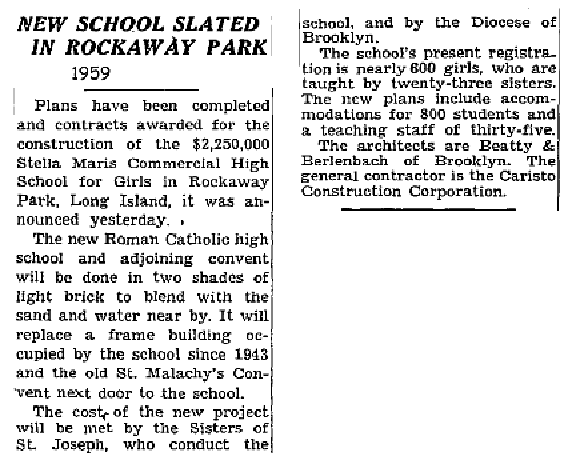 NEW SCHOOL SLATED IN ROCKAWAY PARK

1959

Plans have been completed and contracts awarded for the construction of the $2,250,000 Stella Maris Commercial High School for Girls in Rockaway Park, Long Island, it was announced yesterday.

The new Roman Catholic high school and adjoining convent will be done in two shades of light brick to blend with the sand and water near by. It will replace a frame building occupied by the school since 1943 and the old St. Malachy's Convent next door to the school.

The cost of the new project will be met by the Sisters of St. Joseph, who conduct the school, and by the Diocese of Brooklyn.

The school's present registration is nearly 600 girls, who are taught by twenty-three sisters. The new plans include accommodations for 800 students and a teaching staff of thirty-five.

The architects are Beatty & Berlenbach of Brooklyn. The general contractor is the Caristo Construction Corporation.